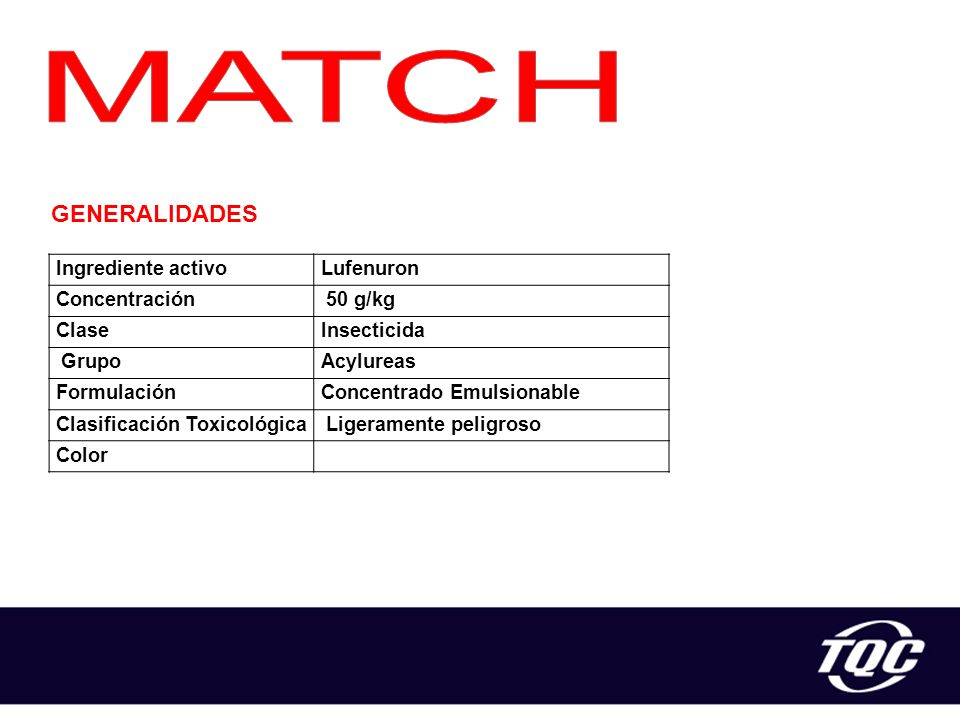 MATCH

GENERALIDADES

| Ingrediente activo | Lufenuron |
|---|---|
| Concentración | 50 g/kg |
| Clase | Insecticida |
| Grupo | Acylureas |
| Formulación | Concentrado Emulsionable |
| Clasificación Toxicológica | Ligeramente peligroso |
| Color | |

TQC